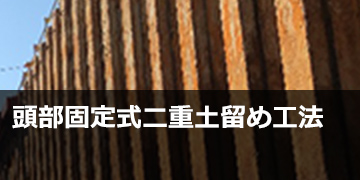 頭部固定式二重土留め工法